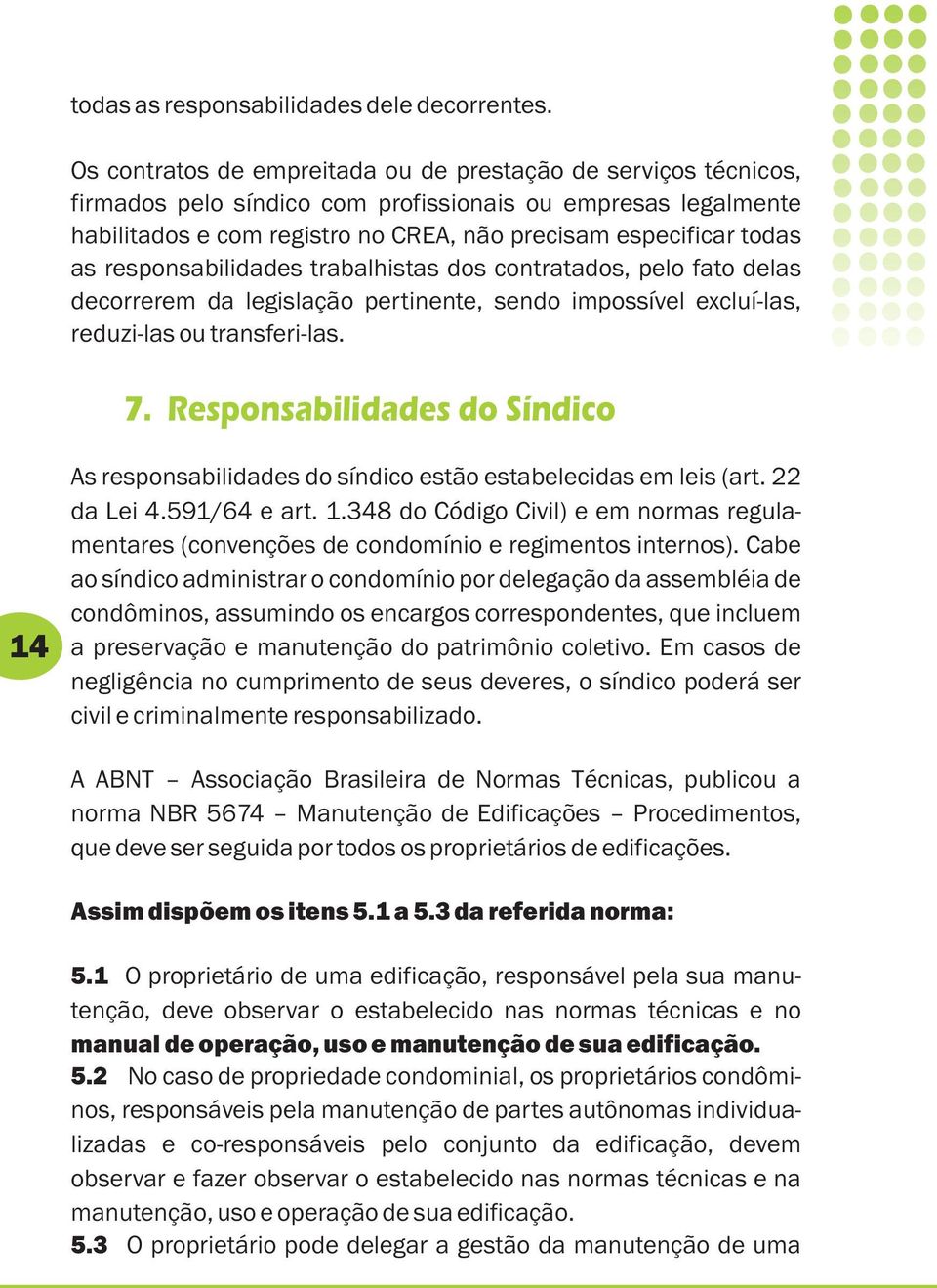 todas as responsabilidades dele decorrentes.

Os contratos de empreitada ou de prestação de serviços técnicos, firmados pelo síndico com profissionais ou empresas legalmente habilitados e com registro no CREA, não precisam especificar todas as responsabilidades trabalhistas dos contratados, pelo fato delas decorrerem da legislação pertinente, sendo impossível excluí-las, reduzi-las ou transferi-las.

7. Responsabilidades do Síndico

As responsabilidades do síndico estão estabelecidas em leis (art. 22 da Lei 4.591/64 e art. 1.348 do Código Civil) e em normas regulamentares (convenções de condomínio e regimentos internos). Cabe ao síndico administrar o condomínio por delegação da assembléia de condôminos, assumindo os encargos correspondentes, que incluem a preservação e manutenção do patrimônio coletivo. Em casos de negligência no cumprimento de seus deveres, o síndico poderá ser civil e criminalmente responsabilizado.

14

A ABNT – Associação Brasileira de Normas Técnicas, publicou a norma NBR 5674 – Manutenção de Edificações – Procedimentos, que deve ser seguida por todos os proprietários de edificações.

Assim dispõem os itens 5.1 a 5.3 da referida norma:

5.1 O proprietário de uma edificação, responsável pela sua manutenção, deve observar o estabelecido nas normas técnicas e no manual de operação, uso e manutenção de sua edificação.
5.2 No caso de propriedade condominial, os proprietários condôminos, responsáveis pela manutenção de partes autônomas individualizadas e co-responsáveis pelo conjunto da edificação, devem observar e fazer observar o estabelecido nas normas técnicas e na manutenção, uso e operação de sua edificação.
5.3 O proprietário pode delegar a gestão da manutenção de uma